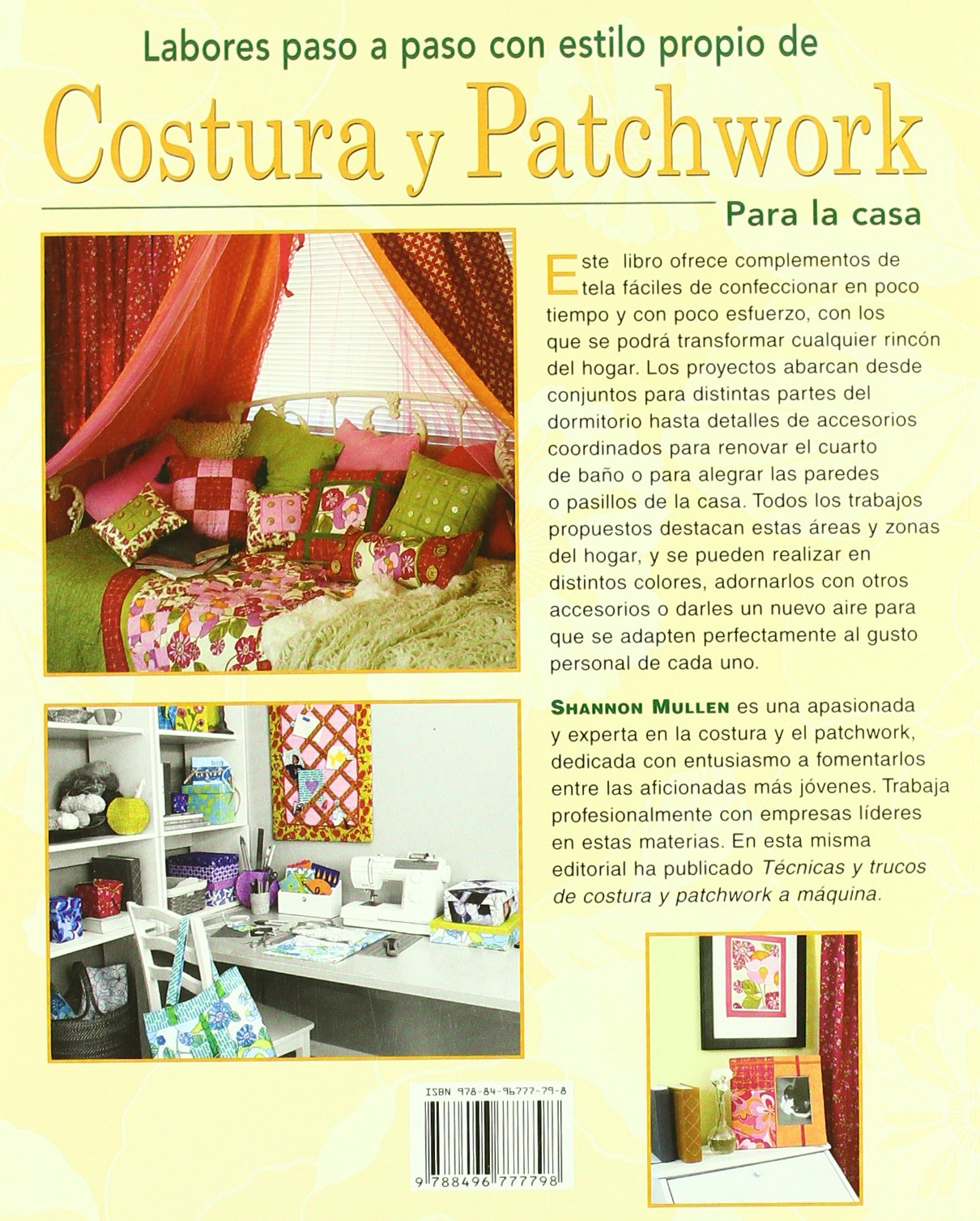 Labores paso a paso con estilo propio de

Costura y Patchwork

Para la casa

Este libro ofrece complementos de tela fáciles de confeccionar en poco tiempo y con poco esfuerzo, con los que se podrá transformar cualquier rincón del hogar. Los proyectos abarcan desde conjuntos para distintas partes del dormitorio hasta detalles de accesorios coordinados para renovar el cuarto de baño o para alegrar las paredes o pasillos de la casa. Todos los trabajos propuestos destacan estas áreas y zonas del hogar, y se pueden realizar en distintos colores, adornarlos con otros accesorios o darles un nuevo aire para que se adapten perfectamente al gusto personal de cada uno.

SHANNON MULLEN es una apasionada y experta en la costura y el patchwork, dedicada con entusiasmo a fomentarlos entre las aficionadas más jóvenes. Trabaja profesionalmente con empresas líderes en estas materias. En esta misma editorial ha publicado Técnicas y trucos de costura y patchwork a máquina.

ISBN 978-84-96777-79-8

9 788496 777798